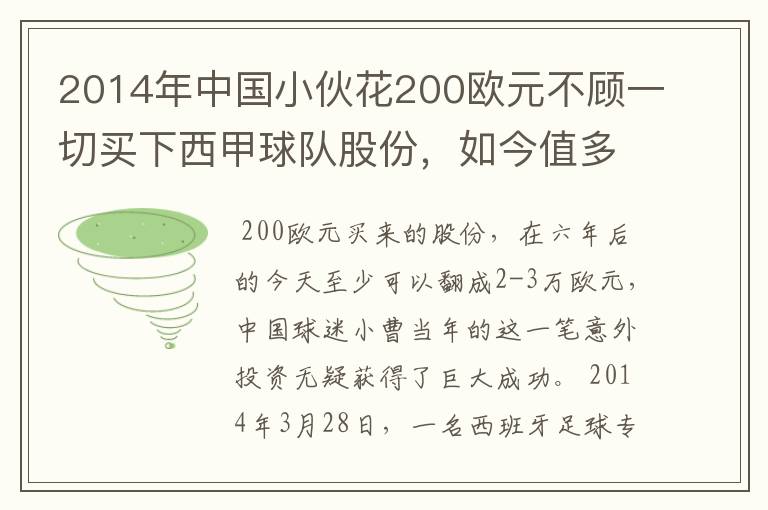 2014年中国小伙花200欧元不顾一切买下西甲球队股份，如今值多

200欧元买来的股份，在六年后的今天至少可以翻成2-3万欧元，中国球迷小曹当年的这一笔意外投资无疑获得了巨大成功。2014年3月28日，一名西班牙足球专